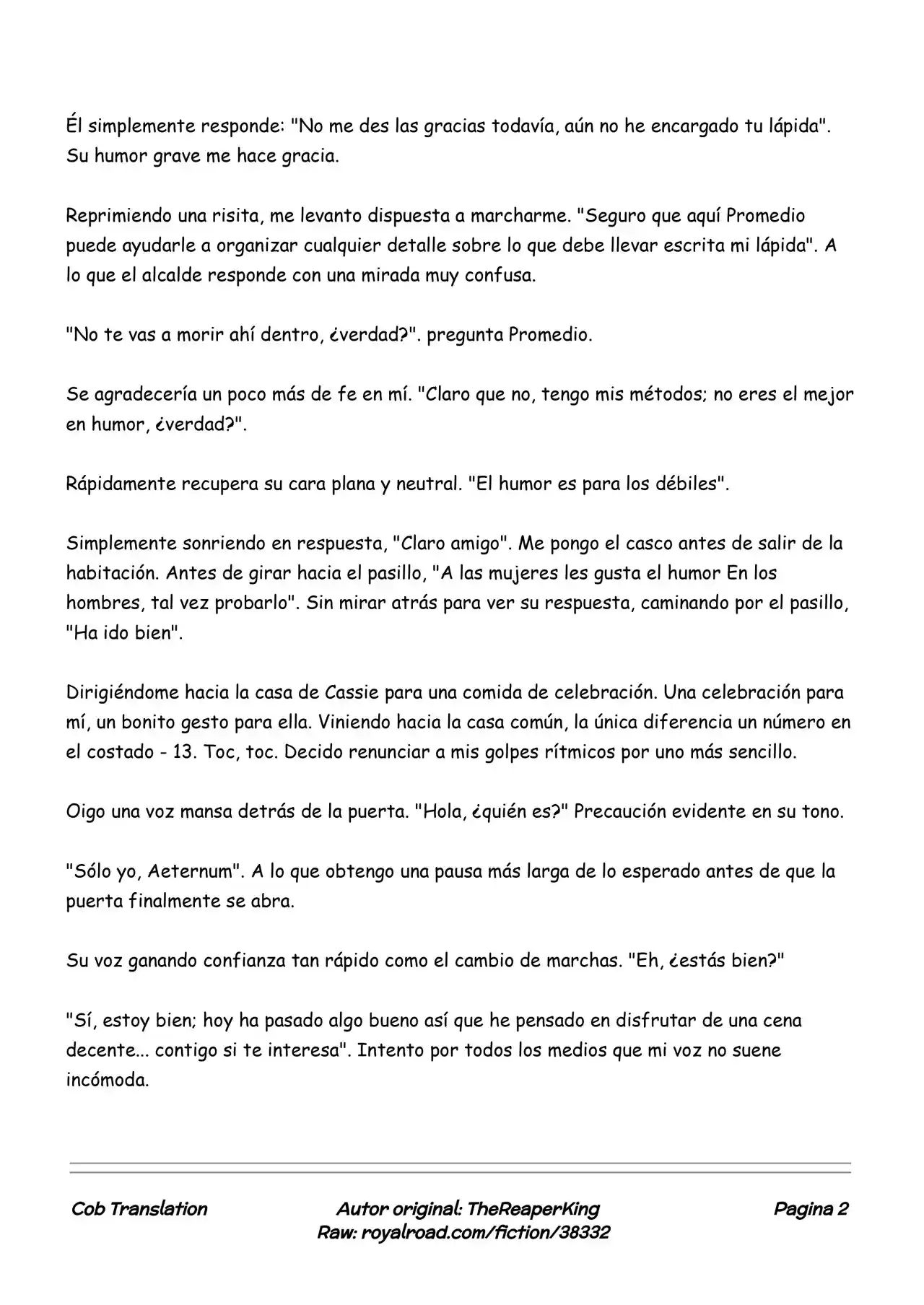 Él simplemente responde: "No me des las gracias todavía, aún no he encargado tu lápida". Su humor grave me hace gracia.

Reprimiendo una risita, me levanto dispuesta a marcharme. "Seguro que aquí Promedio puede ayudarle a organizar cualquier detalle sobre lo que debe llevar escrita mi lápida". A lo que el alcalde responde con una mirada muy confusa.

"No te vas a morir ahí dentro, ¿verdad?". pregunta Promedio.

Se agradecería un poco más de fe en mí. "Claro que no, tengo mis métodos; no eres el mejor en humor, ¿verdad?".

Rápidamente recupera su cara plana y neutral. "El humor es para los débiles".

Simplemente sonriendo en respuesta, "Claro amigo". Me pongo el casco antes de salir de la habitación. Antes de girar hacia el pasillo, "A las mujeres les gusta el humor En los hombres, tal vez probarlo". Sin mirar atrás para ver su respuesta, caminando por el pasillo, "Ha ido bien".

Dirigiéndome hacia la casa de Cassie para una comida de celebración. Una celebración para mí, un bonito gesto para ella. Viniendo hacia la casa común, la única diferencia un número en el costado - 13. Toc, toc. Decido renunciar a mis golpes rítmicos por uno más sencillo.

Oigo una voz mansa detrás de la puerta. "Hola, ¿quién es?" Precaución evidente en su tono.

"Sólo yo, Aeternum". A lo que obtengo una pausa más larga de lo esperado antes de que la puerta finalmente se abra.

Su voz ganando confianza tan rápido como el cambio de marchas. "Eh, ¿estás bien?"

"Sí, estoy bien; hoy ha pasado algo bueno así que he pensado en disfrutar de una cena decente... contigo si te interesa". Intento por todos los medios que mi voz no suene incómoda.

Cob Translation

Autor original: TheReaperKing
Raw: royalroad.com/fiction/38332

Pagina 2